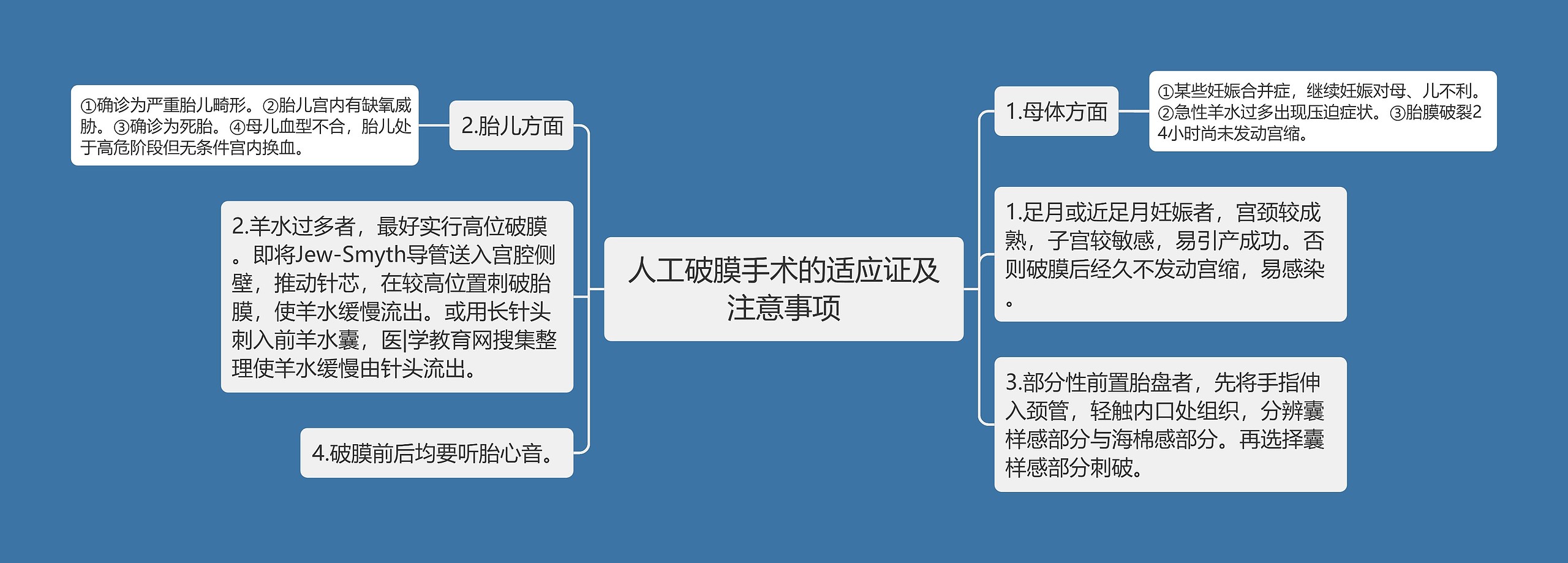 人工破膜手术的适应证及注意事项

1.母体方面

①某些妊娠合并症，继续妊娠对母、儿不利。②急性羊水过多出现压迫症状。③胎膜破裂24小时尚未发动宫缩。

1.足月或近足月妊娠者，宫颈较成熟，子宫较敏感，易引产成功。否则破膜后经久不发动宫缩，易感染。

3.部分性前置胎盘者，先将手指伸入颈管，轻触内口处组织，分辨囊样感部分与海棉感部分。再选择囊样感部分刺破。

2.胎儿方面

①确诊为严重胎儿畸形。②胎儿宫内有缺氧威胁。③确诊为死胎。④母儿血型不合，胎儿处于高危阶段但无条件宫内换血。

2.羊水过多者，最好实行高位破膜。即将Jew-Smyth导管送入宫腔侧壁，推动针芯，在较高位置刺破胎膜，使羊水缓慢流出。或用长针头刺入前羊水囊，医|学教育网搜集整理使羊水缓慢由针头流出。

4.破膜前后均要听胎心音。